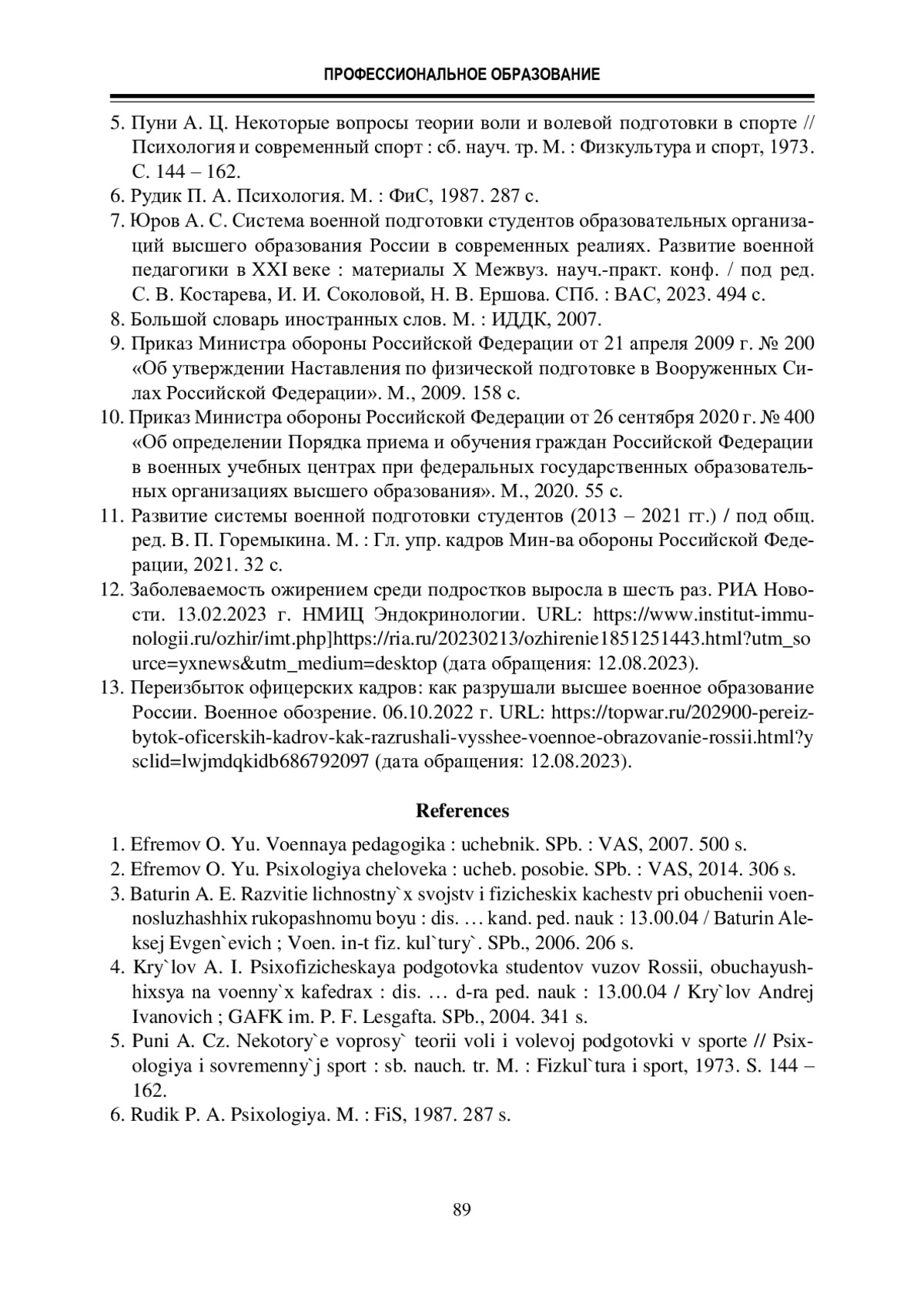 ПРОФЕССИОНАЛЬНОЕ ОБРАЗОВАНИЕ

5. Пуни А. Ц. Некоторые вопросы теории воли и волевой подготовки в спорте // Психология и современный спорт : сб. науч. тр. М. : Физкультура и спорт, 1973. С. 144 – 162.
6. Рудик П. А. Психология. М. : ФиС, 1987. 287 с.
7. Юров А. С. Система военной подготовки студентов образовательных организаций высшего образования России в современных реалиях. Развитие военной педагогики в XXI веке : материалы X Межвуз. науч.-практ. конф. / под ред. С. В. Костарева, И. И. Соколовой, Н. В. Ершова. СПб. : ВАС, 2023. 494 с.
8. Большой словарь иностранных слов. М. : ИДДК, 2007.
9. Приказ Министра обороны Российской Федерации от 21 апреля 2009 г. № 200 «Об утверждении Наставления по физической подготовке в Вооруженных Силах Российской Федерации». М., 2009. 158 с.
10. Приказ Министра обороны Российской Федерации от 26 сентября 2020 г. № 400 «Об определении Порядка приема и обучения граждан Российской Федерации в военных учебных центрах при федеральных государственных образовательных организациях высшего образования». М., 2020. 55 с.
11. Развитие системы военной подготовки студентов (2013 – 2021 гг.) / под общ. ред. В. П. Горемыкина. М. : Гл. упр. кадров Мин-ва обороны Российской Федерации, 2021. 32 с.
12. Заболеваемость ожирением среди подростков выросла в шесть раз. РИА Новости. 13.02.2023 г. НМИЦ Эндокринологии. URL: https://www.institut-immunologii.ru/ozhir/imt.php]https://ria.ru/20230213/ozhirenie1851251443.html?utm_source=yxnews&utm_medium=desktop (дата обращения: 12.08.2023).
13. Переизбыток офицерских кадров: как разрушали высшее военное образование России. Военное обозрение. 06.10.2022 г. URL: https://topwar.ru/202900-pereizbytok-oficerskih-kadrov-kak-razrushali-vysshee-voennoe-obrazovanie-rossii.html?ysclid=lwjmdqkidb686792097 (дата обращения: 12.08.2023).

References

1. Efremov O. Yu. Voennaya pedagogika : uchebnik. SPb. : VAS, 2007. 500 s.
2. Efremov O. Yu. Psixologiya cheloveka : ucheb. posobie. SPb. : VAS, 2014. 306 s.
3. Baturin A. E. Razvitie lichnostny`x svojstv i fizicheskix kachestv pri obuchenii voennosluzhashhix rukopashnomu boyu : dis. … kand. ped. nauk : 13.00.04 / Baturin Aleksej Evgen`evich ; Voen. in-t fiz. kul`tury`. SPb., 2006. 206 s.
4. Kry`lov A. I. Psixofizicheskaya podgotovka studentov vuzov Rossii, obuchayushhixsya na voenny`x kafedrax : dis. … d-ra ped. nauk : 13.00.04 / Kry`lov Andrej Ivanovich ; GAFK im. P. F. Lesgafta. SPb., 2004. 341 s.
5. Puni A. Cz. Nekotory`e voprosy` teorii voli i volevoj podgotovki v sporte // Psixologiya i sovremenny`j sport : sb. nauch. tr. M. : Fizkul`tura i sport, 1973. S. 144 – 162.
6. Rudik P. A. Psixologiya. M. : FiS, 1987. 287 s.

89